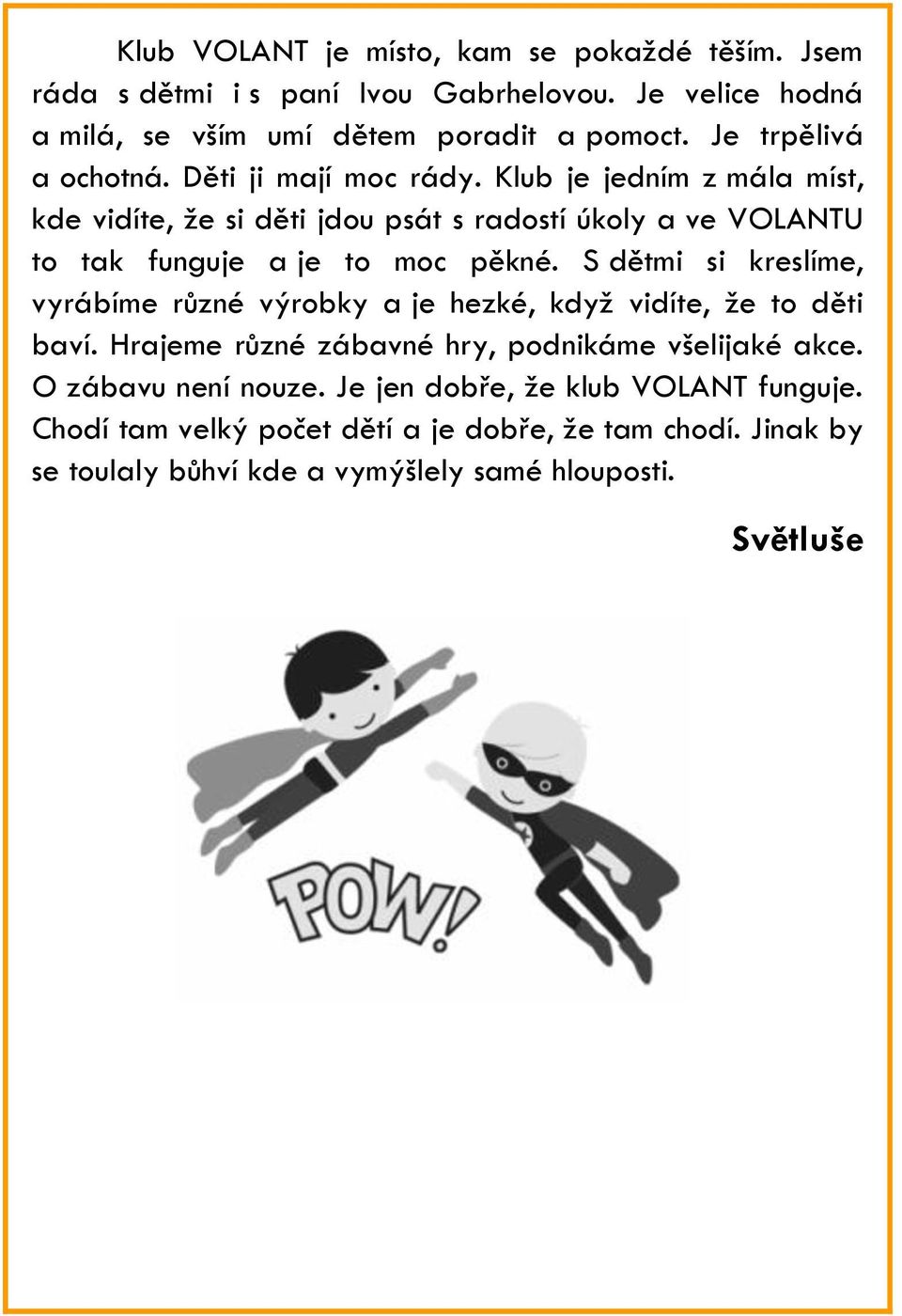 Klub VOLANT je místo, kam se pokaždé těším. Jsem ráda s dětmi i s paní Ivou Gabrhelovou. Je velice hodná a milá, se vším umí dětem poradit a pomoct. Je trpělivá a ochotná. Děti ji mají moc rády. Klub je jedním z mála míst, kde vidíte, že si děti jdou psát s radostí úkoly a ve VOLANTU to tak funguje a je to moc pěkné. S dětmi si kreslíme, vyrábíme různé výrobky a je hezké, když vidíte, že to děti baví. Hrajeme různé zábavné hry, podnikáme všelijaké akce. O zábavu není nouze. Je jen dobře, že klub VOLANT funguje. Chodí tam velký počet dětí a je dobře, že tam chodí. Jinak by se toulaly bůhví kde a vymýšlely samé hlouposti.

Světluše

POW!